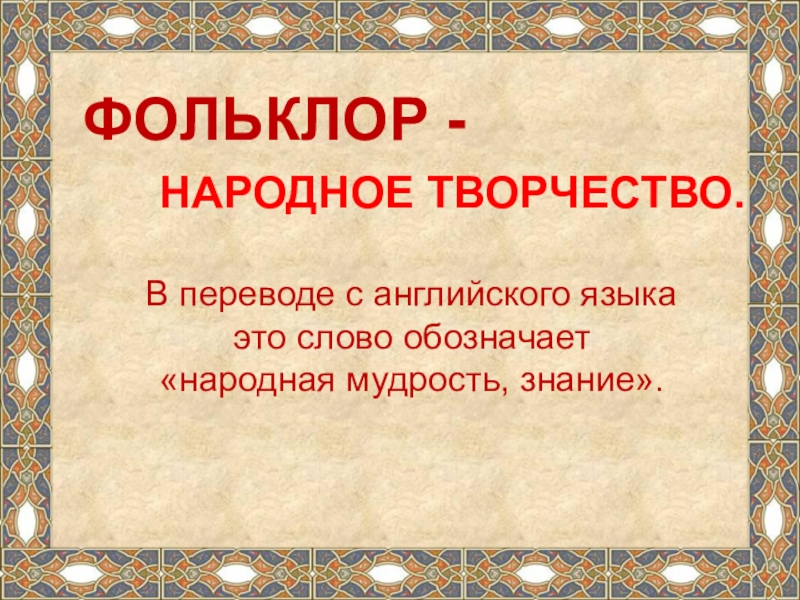 ФОЛЬКЛОР -

НАРОДНОЕ ТВОРЧЕСТВО.

В переводе с английского языка это слово обозначает «народная мудрость, знание».